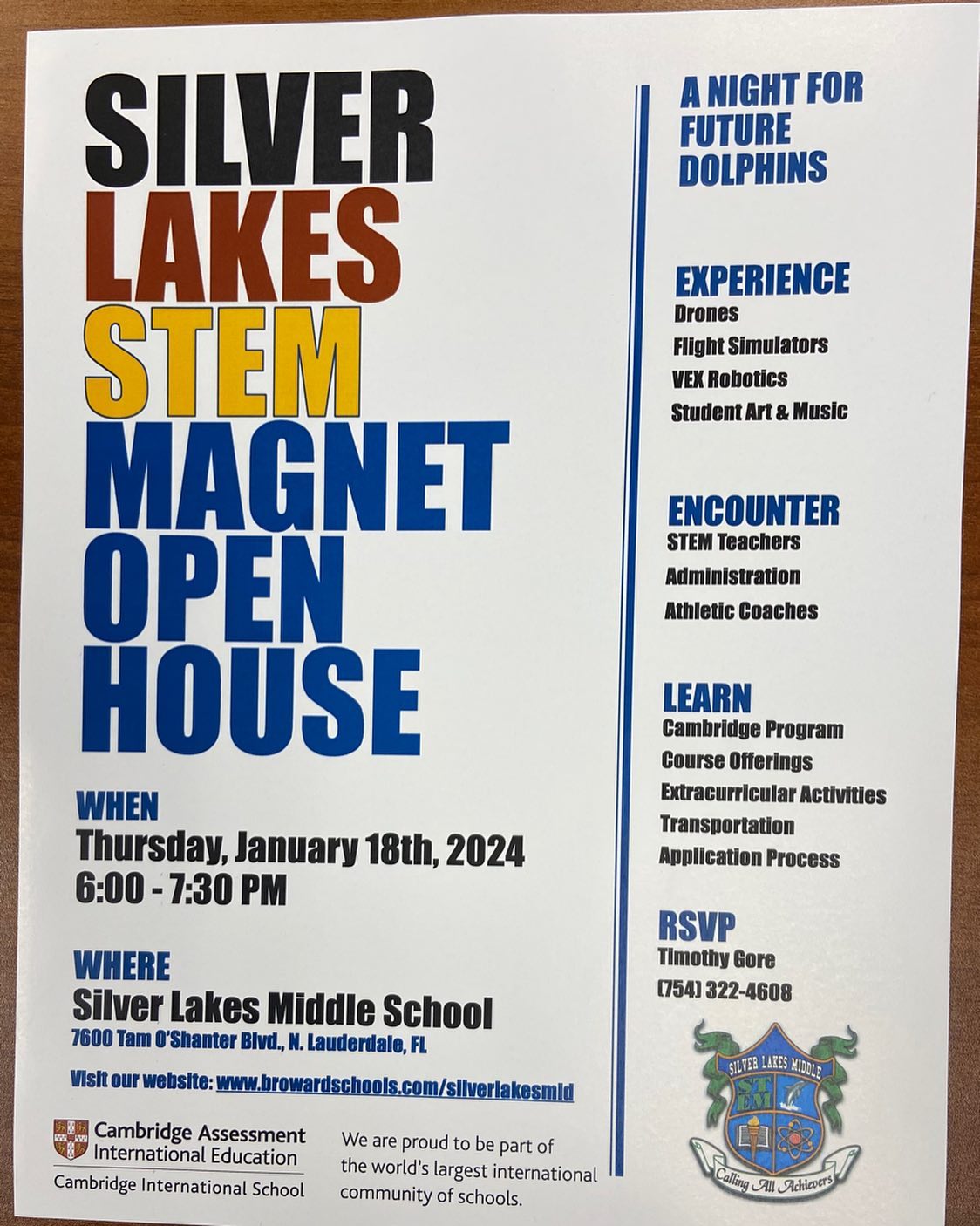 SILVER
LAKES
STEM
MAGNET
OPEN
HOUSE

WHEN
Thursday, January 18th, 2024
6:00 - 7:30 PM

WHERE
Silver Lakes Middle School
7600 Tam O'Shanter Blvd., N. Lauderdale, FL

Visit our website: www.browardschools.com/silverlakesmid

Cambridge Assessment
International Education
Cambridge International School

We are proud to be part of the world's largest international community of schools.

A NIGHT FOR
FUTURE
DOLPHINS

EXPERIENCE
Drones
Flight Simulators
VEX Robotics
Student Art & Music

ENCOUNTER
STEM Teachers
Administration
Athletic Coaches

LEARN
Cambridge Program
Course Offerings
Extracurricular Activities
Transportation
Application Process

RSVP
Timothy Gore
(754) 322-4608

SILVER LAKES MIDDLE
STEM
Calling All Achievers